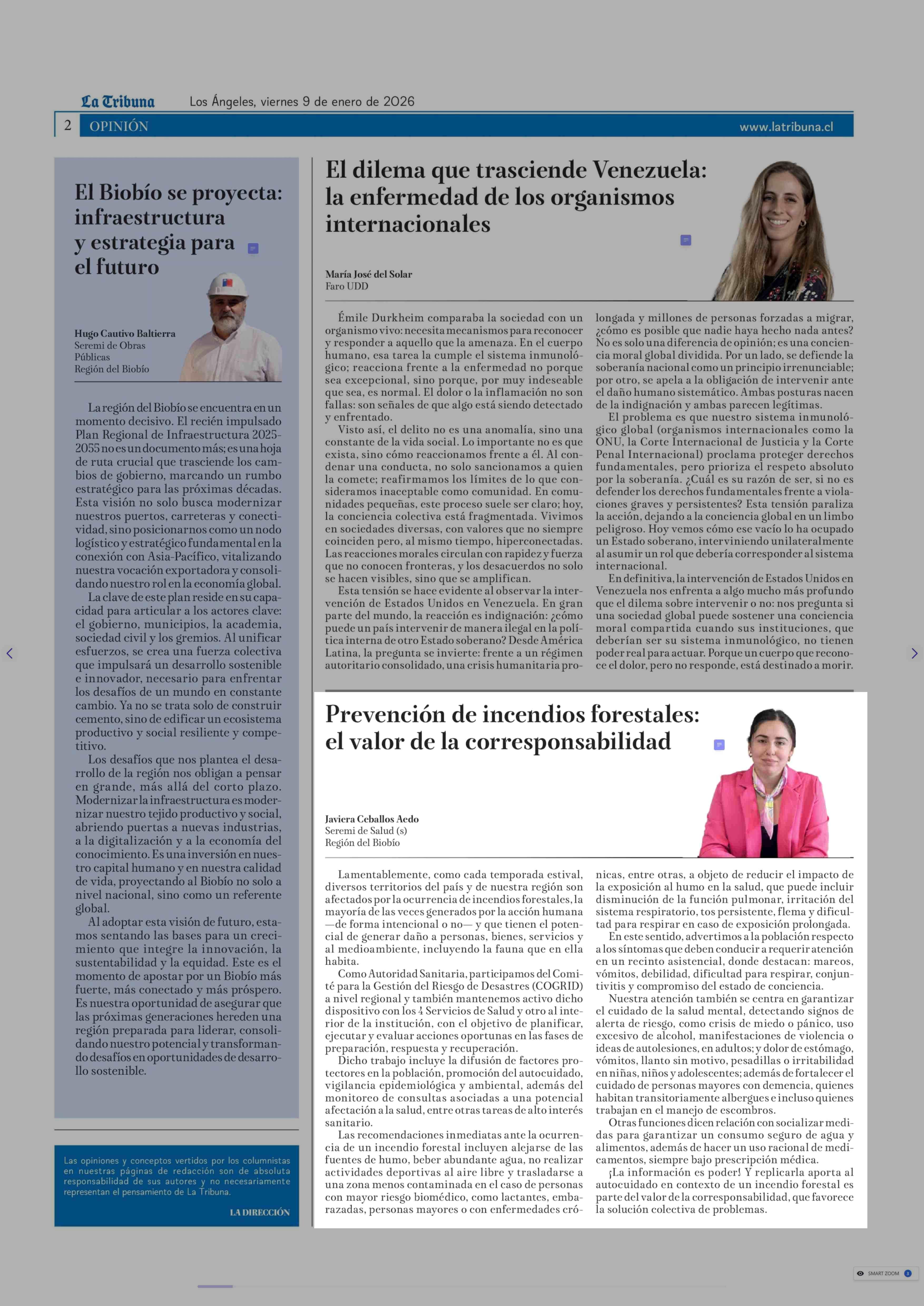 La Tribuna Los Ángeles, viernes 9 de enero de 2026

2 OPINIÓN www.latribuna.cl

El Biobío se proyecta: infraestructura y estrategia para el futuro

Hugo Cautivo Baltierra
Seremi de Obras Públicas
Región del Biobío

La región del Biobío se encuentra en un momento decisivo. El recién impulsado Plan Regional de Infraestructura 2025-2055 no es un documento más; es una hoja de ruta crucial que trasciende los cambios de gobierno, marcando un rumbo estratégico para las próximas décadas. Esta visión no solo busca modernizar nuestros puertos, carreteras y conectividad, sino posicionarnos como un nodo logístico y estratégico fundamental en la conexión con Asia-Pacífico, vitalizando nuestra vocación exportadora y consolidando nuestro rol en la economía global.

La clave de este plan reside en su capacidad para articular a los actores clave: el gobierno, municipios, la academia, sociedad civil y los gremios. Al unificar esfuerzos, se crea una fuerza colectiva que impulsará un desarrollo sostenible e innovador, necesario para enfrentar los desafíos de un mundo en constante cambio. Ya no se trata solo de construir cemento, sino de edificar un ecosistema productivo y social resiliente y competitivo.

Los desafíos que nos plantea el desarrollo de la región nos obligan a pensar en grande, más allá del corto plazo. Modernizar la infraestructura es modernizar nuestro tejido productivo y social, abriendo puertas a nuevas industrias, a la digitalización y a la economía del conocimiento. Es una inversión en nuestro capital humano y en nuestra calidad de vida, proyectando al Biobío no solo a nivel nacional, sino como un referente global.

Al adoptar esta visión de futuro, estamos sentando las bases para un crecimiento que integre la innovación, la sustentabilidad y la equidad. Este es el momento de apostar por un Biobío más fuerte, más conectado y más próspero. Es nuestra oportunidad de asegurar que las próximas generaciones hereden una región preparada para liderar, consolidando nuestro potencial y transformando desafíos en oportunidades de desarrollo sostenible.

Las opiniones y conceptos vertidos por los columnistas en nuestras páginas de redacción son de absoluta responsabilidad de sus autores y no necesariamente representan el pensamiento de La Tribuna.

LA DIRECCIÓN

El dilema que trasciende Venezuela: la enfermedad de los organismos internacionales

María José del Solar
Faro UDD

Émile Durkheim comparaba la sociedad con un organismo vivo: necesita mecanismos para reconocer y responder a aquello que la amenaza. En el cuerpo humano, esa tarea la cumple el sistema inmunológico; reacciona frente a la enfermedad no porque sea excepcional, sino porque, por muy indeseable que sea, es normal. El dolor o la inflamación no son fallas: son señales de que algo está siendo detectado y enfrentado.

Visto así, el delito no es una anomalía, sino una constante de la vida social. Lo importante no es que exista, sino cómo reaccionamos frente a él. Al condenar una conducta, no solo sancionamos a quien la comete; reafirmamos los límites de lo que consideramos inaceptable como comunidad. En comunidades pequeñas, este proceso suele ser claro; hoy, la conciencia colectiva está fragmentada. Vivimos en sociedades diversas, con valores que no siempre coinciden pero, al mismo tiempo, hiperconectadas. Las reacciones morales circulan con rapidez y fuerza que no conocen fronteras, y los desacuerdos no solo se hacen visibles, sino que se amplifican.

Esta tensión se hace evidente al observar la intervención de Estados Unidos en Venezuela. En gran parte del mundo, la reacción es indignación: ¿cómo puede un país intervenir de manera ilegal en la política interna de otro Estado soberano? Desde América Latina, la pregunta se invierte: frente a un régimen autoritario consolidado, una crisis humanitaria prolongada y millones de personas forzadas a migrar, ¿cómo es posible que nadie haya hecho nada antes? No es solo una diferencia de opinión; es una conciencia moral global dividida. Por un lado, se defiende la soberanía nacional como un principio irrenunciable; por otro, se apela a la obligación de intervenir ante el daño humano sistemático. Ambas posturas nacen de la indignación y ambas parecen legítimas.

El problema es que nuestro sistema inmunológico global (organismos internacionales como la ONU, la Corte Internacional de Justicia y la Corte Penal Internacional) proclama proteger derechos fundamentales, pero prioriza el respeto absoluto por la soberanía. ¿Cuál es su razón de ser, si no es defender los derechos fundamentales frente a violaciones graves y persistentes? Esta tensión paraliza la acción, dejando a la conciencia global en un limbo peligroso. Hoy vemos cómo ese vacío lo ha ocupado un Estado soberano, interviniendo unilateralmente al asumir un rol que debería corresponder al sistema internacional.

En definitiva, la intervención de Estados Unidos en Venezuela nos enfrenta a algo mucho más profundo que el dilema sobre intervenir o no: nos pregunta si una sociedad global puede sostener una conciencia moral compartida cuando sus instituciones, que deberían ser su sistema inmunológico, no tienen poder real para actuar. Porque un cuerpo que reconoce el dolor, pero no responde, está destinado a morir.

Prevención de incendios forestales: el valor de la corresponsabilidad

Javiera Ceballos Aedo
Seremi de Salud (s)
Región del Biobío

Lamentablemente, como cada temporada estival, diversos territorios del país y de nuestra región son afectados por la ocurrencia de incendios forestales, la mayoría de las veces generados por la acción humana —de forma intencional o no— y que tienen el potencial de generar daño a personas, bienes, servicios y al medioambiente, incluyendo la fauna que en ella habita.

Como Autoridad Sanitaria, participamos del Comité para la Gestión del Riesgo de Desastres (COGRID) a nivel regional y también mantenemos activo dicho dispositivo con los 4 Servicios de Salud y otro al interior de la institución, con el objetivo de planificar, ejecutar y evaluar acciones oportunas en las fases de preparación, respuesta y recuperación.

Dicho trabajo incluye la difusión de factores protectores en la población, promoción del autocuidado, vigilancia epidemiológica y ambiental, además del monitoreo de consultas asociadas a una potencial afectación a la salud, entre otras tareas de alto interés sanitario.

Las recomendaciones inmediatas ante la ocurrencia de un incendio forestal incluyen alejarse de las fuentes de humo, beber abundante agua, no realizar actividades deportivas al aire libre y trasladarse a una zona menos contaminada en el caso de personas con mayor riesgo biomédico, como lactantes, embarazadas, personas mayores o con enfermedades crónicas, entre otras, a objeto de reducir el impacto de la exposición al humo en la salud, que puede incluir disminución de la función pulmonar, irritación del sistema respiratorio, tos persistente, flema y dificultad para respirar en caso de exposición prolongada.

En este sentido, advertimos a la población respecto a los síntomas que deben conducir a requerir atención en un recinto asistencial, donde destacan: mareos, vómitos, debilidad, dificultad para respirar, conjuntivitis y compromiso del estado de conciencia.

Nuestra atención también se centra en garantizar el cuidado de la salud mental, detectando signos de alerta de riesgo, como crisis de miedo o pánico, uso excesivo de alcohol, manifestaciones de violencia o ideas de autolesiones, en adultos; y dolor de estómago, vómitos, llanto sin motivo, pesadillas o irritabilidad en niñas, niños y adolescentes; además de fortalecer el cuidado de personas mayores con demencia, quienes habitan transitoriamente albergues e incluso quienes trabajan en el manejo de escombros.

Otras funciones dicen relación con socializar medidas para garantizar un consumo seguro de agua y alimentos, además de hacer un uso racional de medicamentos, siempre bajo prescripción médica.

¡La información es poder! Y replicarla aporta al autocuidado en contexto de un incendio forestal es parte del valor de la corresponsabilidad, que favorece la solución colectiva de problemas.

SMART ZOOM